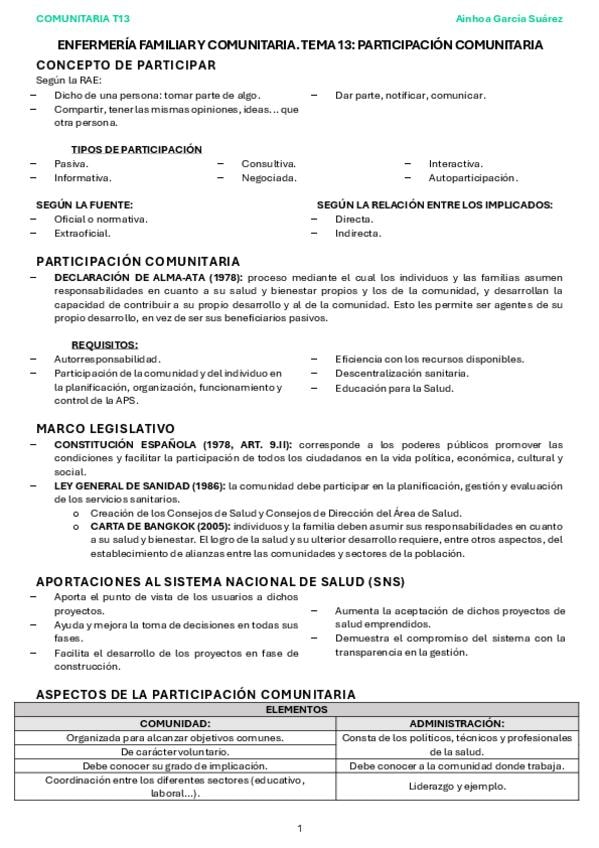 COMUNITARIA T13

Ainhoa García Suárez

ENFERMERÍA FAMILIAR Y COMUNITARIA. TEMA 13: PARTICIPACIÓN COMUNITARIA

CONCEPTO DE PARTICIPAR

Según la RAE:

- Dicho de una persona: tomar parte de algo.
- Compartir, tener las mismas opiniones, ideas… que otra persona.

- Dar parte, notificar, comunicar.

TIPOS DE PARTICIPACIÓN

- Pasiva.
- Informativa.

- Consultiva.
- Negociada.

- Interactiva.
- Autoparticipación.

SEGÚN LA FUENTE:

- Oficial o normativa.
- Extraoficial.

SEGÚN LA RELACIÓN ENTRE LOS IMPLICADOS:

- Directa.
- Indirecta.

PARTICIPACIÓN COMUNITARIA

- DECLARACIÓN DE ALMA-ATA (1978): proceso mediante el cual los individuos y las familias asumen responsabilidades en cuanto a su salud y bienestar propios y los de la comunidad, y desarrollan la capacidad de contribuir a su propio desarrollo y al de la comunidad. Esto les permite ser agentes de su propio desarrollo, en vez de ser sus beneficiarios pasivos.

REQUISITOS:

- Autorresponsabilidad.
- Participación de la comunidad y del individuo en la planificación, organización, funcionamiento y control de la APS.

- Eficiencia con los recursos disponibles.
- Descentralización sanitaria.
- Educación para la Salud.

MARCO LEGISLATIVO

- CONSTITUCIÓN ESPAÑOLA (1978, ART. 9.II): corresponde a los poderes públicos promover las condiciones y facilitar la participación de todos los ciudadanos en la vida política, económica, cultural y social.
- LEY GENERAL DE SANIDAD (1986): la comunidad debe participar en la planificación, gestión y evaluación de los servicios sanitarios.
o Creación de los Consejos de Salud y Consejos de Dirección del Área de Salud.
o CARTA DE BANGKOK (2005): individuos y la familia deben asumir sus responsabilidades en cuanto a su salud y bienestar. El logro de la salud y su ulterior desarrollo requiere, entre otros aspectos, del establecimiento de alianzas entre las comunidades y sectores de la población.

APORTACIONES AL SISTEMA NACIONAL DE SALUD (SNS)

- Aporta el punto de vista de los usuarios a dichos proyectos.
- Ayuda y mejora la toma de decisiones en todas sus fases.
- Facilita el desarrollo de los proyectos en fase de construcción.

- Aumenta la aceptación de dichos proyectos de salud emprendidos.
- Demuestra el compromiso del sistema con la transparencia en la gestión.

ASPECTOS DE LA PARTICIPACIÓN COMUNITARIA

| ELEMENTOS | |
|---|---|
| COMUNIDAD: | ADMINISTRACIÓN: |
| Organizada para alcanzar objetivos comunes. | Consta de los políticos, técnicos y profesionales de la salud. |
| De carácter voluntario. | |
| Debe conocer su grado de implicación. | Debe conocer a la comunidad donde trabaja. |
| Coordinación entre los diferentes sectores (educativo, laboral…). | Liderazgo y ejemplo. |

1